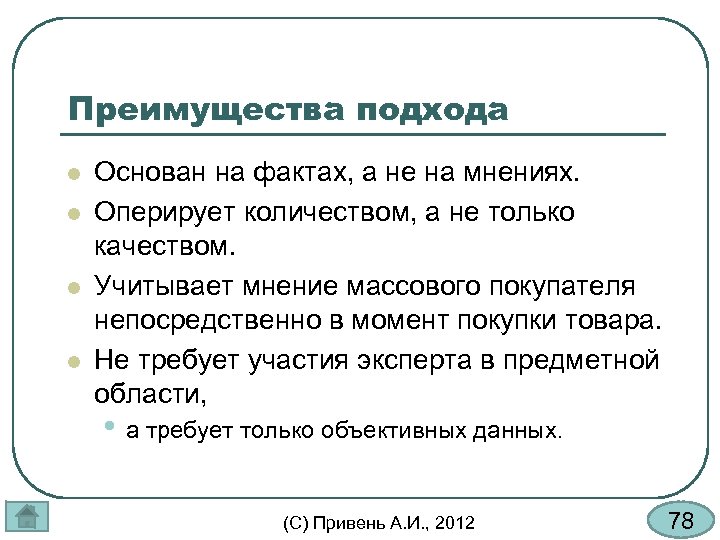 Преимущества подхода

- Основан на фактах, а не на мнениях.
- Оперирует количеством, а не только качеством.
- Учитывает мнение массового покупателя непосредственно в момент покупки товара.
- Не требует участия эксперта в предметной области,
  - а требует только объективных данных.

(С) Привень А.И., 2012

78